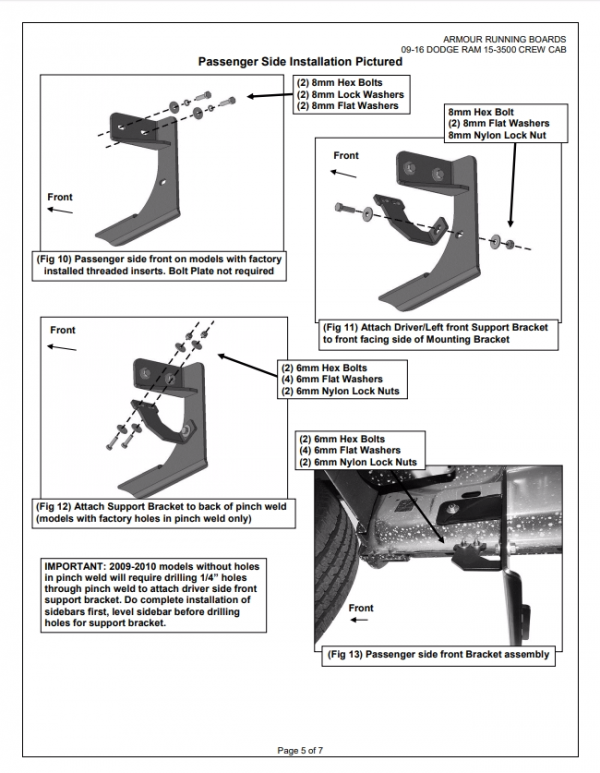 ARMOUR RUNNING BOARDS
09-16 DODGE RAM 15-3500 CREW CAB

Passenger Side Installation Pictured

(2) 8mm Hex Bolts
(2) 8mm Lock Washers
(2) 8mm Flat Washers

Front

(Fig 10) Passenger side front on models with factory installed threaded inserts. Bolt Plate not required

8mm Hex Bolt
(2) 8mm Flat Washers
8mm Nylon Lock Nut

Front

(Fig 11) Attach Driver/Left front Support Bracket to front facing side of Mounting Bracket

Front

(2) 6mm Hex Bolts
(4) 6mm Flat Washers
(2) 6mm Nylon Lock Nuts

(Fig 12) Attach Support Bracket to back of pinch weld (models with factory holes in pinch weld only)

(2) 6mm Hex Bolts
(4) 6mm Flat Washers
(2) 6mm Nylon Lock Nuts

IMPORTANT: 2009-2010 models without holes in pinch weld will require drilling 1/4" holes through pinch weld to attach driver side front support bracket. Do complete installation of sidebars first, level sidebar before drilling holes for support bracket.

Front

(Fig 13) Passenger side front Bracket assembly

Page 5 of 7